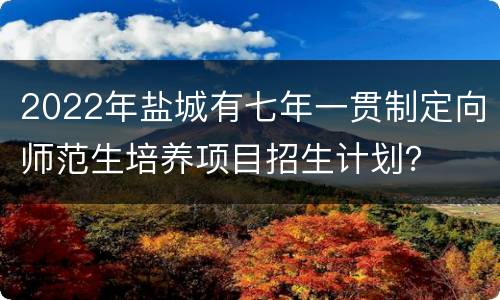 2022年盐城有七年一贯制定向师范生培养项目招生计划?